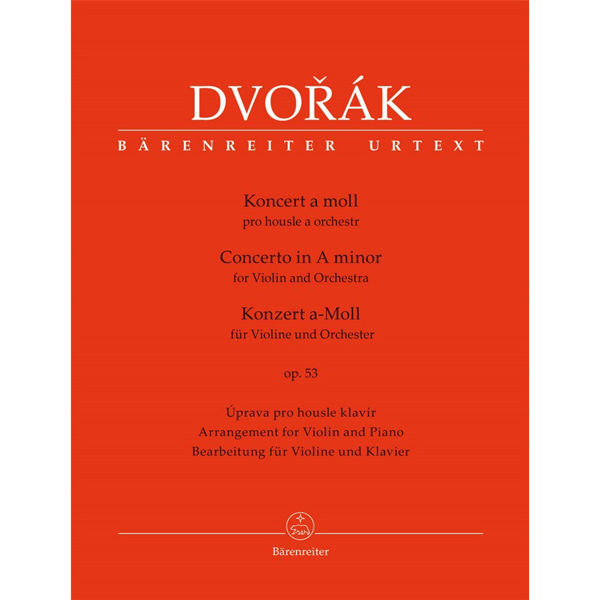 DVOŘÁK
BÄRENREITER URTEXT

Koncert a moll
pro housle a orchestr
Concerto in A minor
for Violin and Orchestra
Konzert a-Moll
für Violine und Orchester

op. 53

Úprava pro housle klavír
Arrangement for Violin and Piano
Bearbeitung für Violine und Klavier

Bärenreiter